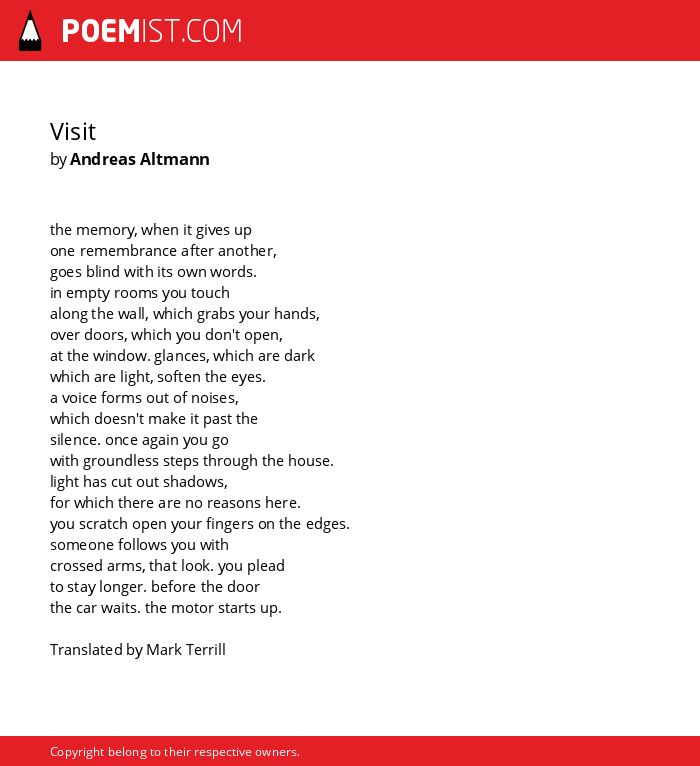 POEMIST.COM

Visit
by Andreas Altmann

the memory, when it gives up
one remembrance after another,
goes blind with its own words.
in empty rooms you touch
along the wall, which grabs your hands,
over doors, which you don't open,
at the window. glances, which are dark
which are light, soften the eyes.
a voice forms out of noises,
which doesn't make it past the
silence. once again you go
with groundless steps through the house.
light has cut out shadows,
for which there are no reasons here.
you scratch open your fingers on the edges.
someone follows you with
crossed arms, that look. you plead
to stay longer. before the door
the car waits. the motor starts up.

Translated by Mark Terrill

Copyright belong to their respective owners.